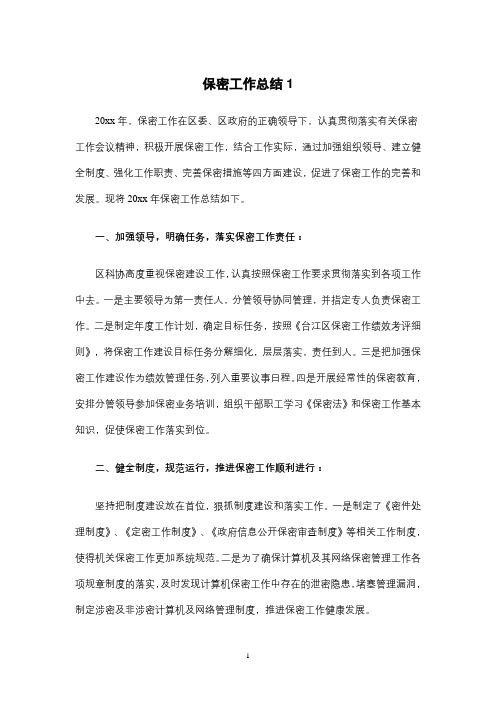 保密工作总结 1

20xx 年，保密工作在区委、区政府的正确领导下，认真贯彻落实有关保密工作会议精神，积极开展保密工作，结合工作实际，通过加强组织领导、建立健全制度、强化工作职责、完善保密措施等四方面建设，促进了保密工作的完善和发展。现将 20xx 年保密工作总结如下。

一、加强领导，明确任务，落实保密工作责任：

区科协高度重视保密建设工作，认真按照保密工作要求贯彻落实到各项工作中去。一是主要领导为第一责任人、分管领导协同管理，并指定专人负责保密工作。二是制定年度工作计划，确定目标任务，按照《台江区保密工作绩效考评细则》，将保密工作建设目标任务分解细化，层层落实、责任到人。三是把加强保密工作建设作为绩效管理任务，列入重要议事日程。四是开展经常性的保密教育，安排分管领导参加保密业务培训，组织干部职工学习《保密法》和保密工作基本知识，促使保密工作落实到位。

二、健全制度，规范运行，推进保密工作顺利进行：

坚持把制度建设放在首位，狠抓制度建设和落实工作。一是制定了《密件处理制度》、《定密工作制度》、《政府信息公开保密审查制度》等相关工作制度，使得机关保密工作更加系统规范。二是为了确保计算机及其网络保密管理工作各项规章制度的落实，及时发现计算机保密工作中存在的泄密隐患，堵塞管理漏洞，制定涉密及非涉密计算机及网络管理制度，推进保密工作健康发展。

1